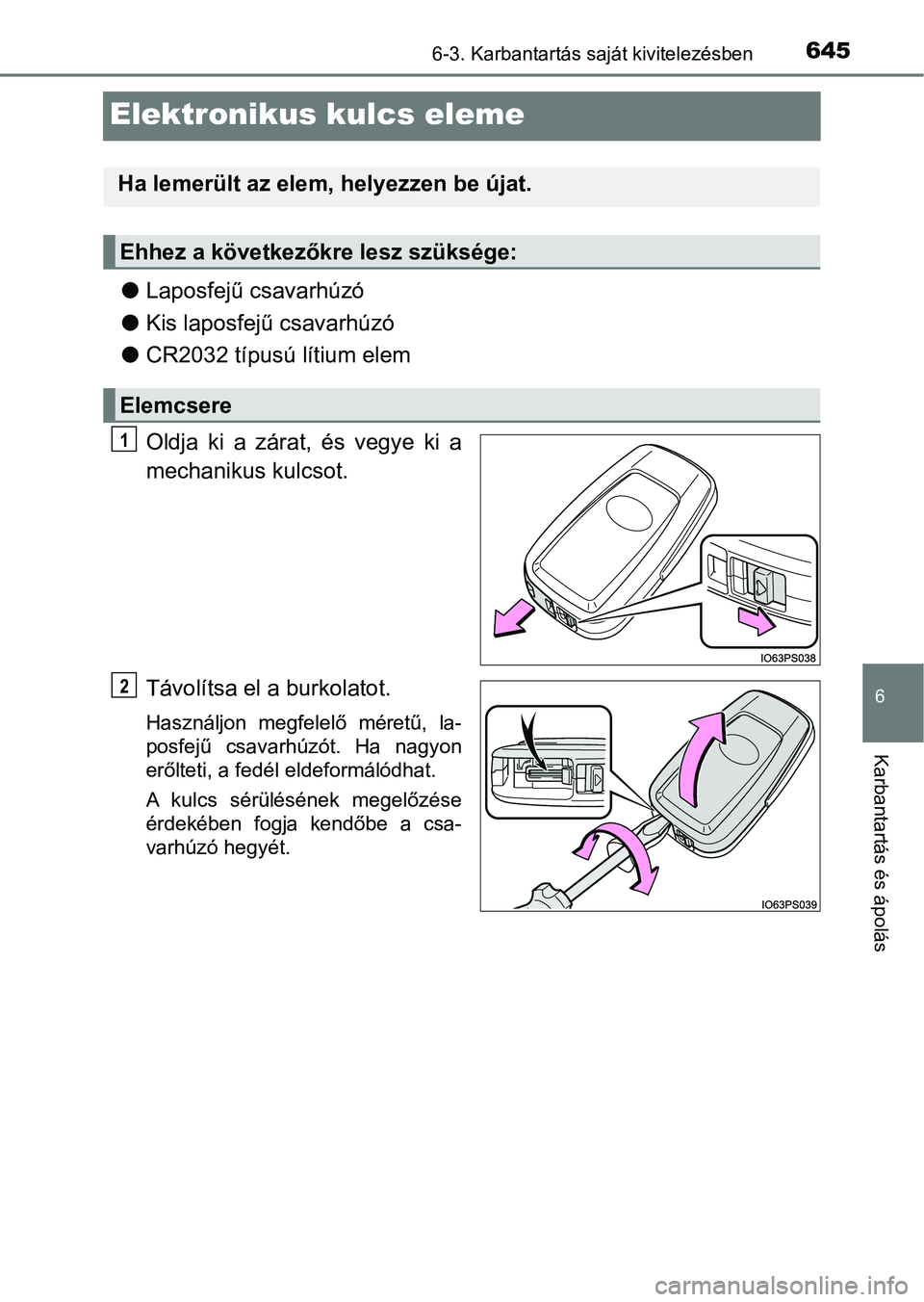 6-3. Karbantartás saját kivitelezésben 645

Elektronikus kulcs eleme

Ha lemerült az elem, helyezzen be újat.

Ehhez a következőkre lesz szüksége:

● Laposfejű csavarhúzó

● Kis laposfejű csavarhúzó

● CR2032 típusú lítium elem

Elemcsere

1 Oldja ki a zárat, és vegye ki a mechanikus kulcsot.

IO63PS038

2 Távolítsa el a burkolatot.

Használjon megfelelő méretű, laposfejű csavarhúzót. Ha nagyon erőlteti, a fedél eldeformálódhat.

A kulcs sérülésének megelőzése érdekében fogja kendőbe a csavarhúzó hegyét.

IO63PS039

6

Karbantartás és ápolás

carmanualsonline.info